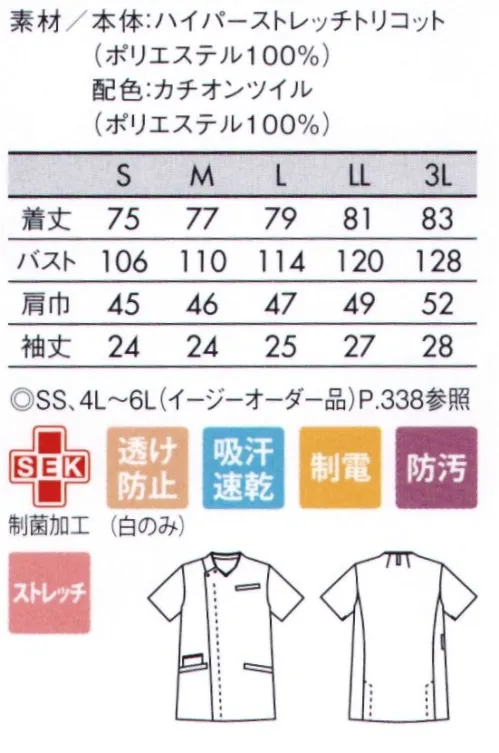 素材／本体:ハイパーストレッチトリコット
(ポリエステル100%)
配色:カチオンツイル
(ポリエステル100%)

|  | S | M | L | LL | 3L |
|---|---|---|---|---|---|
| 着丈 | 75 | 77 | 79 | 81 | 83 |
| バスト | 106 | 110 | 114 | 120 | 128 |
| 肩巾 | 45 | 46 | 47 | 49 | 52 |
| 袖丈 | 24 | 24 | 25 | 27 | 28 |

◎SS、4L～6L(イージーオーダー品)P.338参照

SEK
制菌加工

透け防止
(白のみ)

吸汗速乾

制電

防汚

ストレッチ